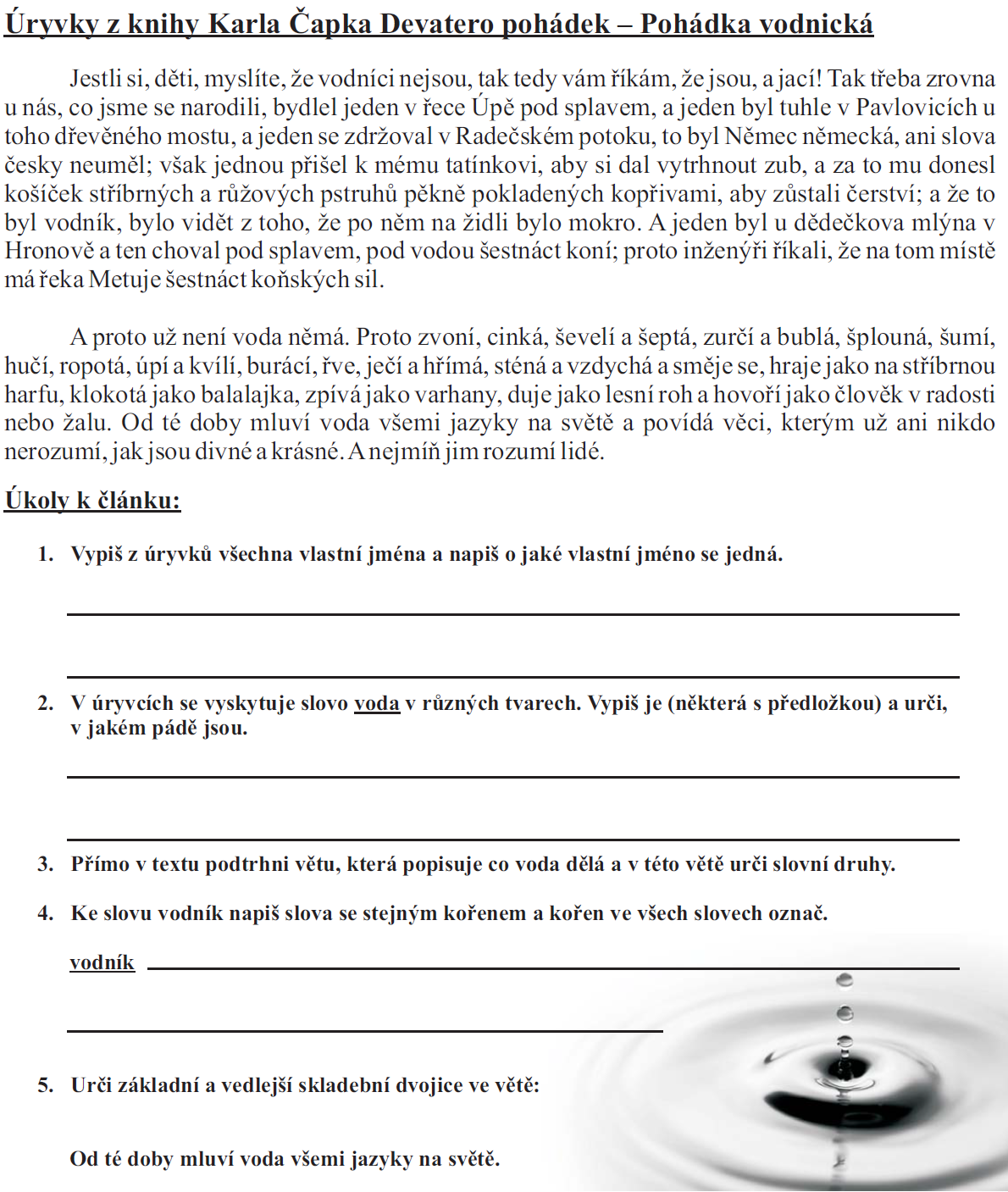 Úryvky z knihy Karla Čapka Devatero pohádek – Pohádka vodnická

Jestli si, děti, myslíte, že vodníci nejsou, tak tedy vám říkám, že jsou, a jací! Tak třeba zrovna u nás, co jsme se narodili, bydlel jeden v řece Úpě pod splavem, a jeden byl tuhle v Pavlovicích u toho dřevěného mostu, a jeden se zdržoval v Radečském potoku, to byl Němec německá, ani slova česky neuměl; však jednou přišel k mému tatínkovi, aby si dal vytrhnout zub, a za to mu donesl košíček stříbrných a růžových pstruhů pěkně pokladených kopřivami, aby zůstali čerství; a že to byl vodník, bylo vidět z toho, že po něm na židli bylo mokro. A jeden byl u dědečkova mlýna v Hronově a ten choval pod splavem, pod vodou šestnáct koní; proto inženýři říkali, že na tom místě má řeka Metuje šestnáct koňských sil.

A proto už není voda němá. Proto zvoní, cinká, ševelí a šeptá, zurčí a bublá, šplouná, šumí, hučí, ropotá, úpí a kvílí, burácí, řve, ječí a hřímá, sténá a vzdychá a směje se, hraje jako na stříbrnou harfu, klokotá jako balalajka, zpívá jako varhany, duje jako lesní roh a hovoří jako člověk v radosti nebo žalu. Od té doby mluví voda všemi jazyky na světě a povídá věci, kterým už ani nikdo nerozumí, jak jsou divné a krásné. A nejmíň jim rozumí lidé.

Úkoly k článku:

1. Vypiš z úryvků všechna vlastní jména a napiš o jaké vlastní jméno se jedná.

2. V úryvcích se vyskytuje slovo voda v různých tvarech. Vypiš je (některá s předložkou) a urči, v jakém pádě jsou.

3. Přímo v textu podtrhni větu, která popisuje co voda dělá a v této větě urči slovní druhy.

4. Ke slovu vodník napiš slova se stejným kořenem a kořen ve všech slovech označ.

vodník

5. Urči základní a vedlejší skladební dvojice ve větě:

Od té doby mluví voda všemi jazyky na světě.